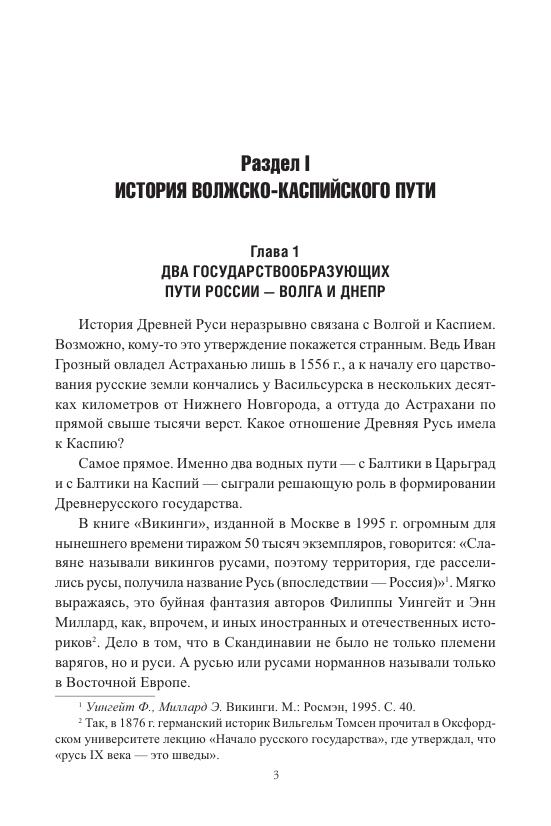 Раздел I
ИСТОРИЯ ВОЛЖСКО-КАСПИЙСКОГО ПУТИ

Глава 1
ДВА ГОСУДАРСТВООБРАЗУЮЩИХ ПУТИ РОССИИ — ВОЛГА И ДНЕПР

История Древней Руси неразрывно связана с Волгой и Каспием. Возможно, кому-то это утверждение покажется странным. Ведь Иван Грозный овладел Астраханью лишь в 1556 г., а к началу его царствования русские земли кончались у Васильсурска в нескольких десятках километров от Нижнего Новгорода, а оттуда до Астрахани по прямой свыше тысячи верст. Какое отношение Древняя Русь имела к Каспию?

Самое прямое. Именно два водных пути — с Балтики в Царьград и с Балтики на Каспий — сыграли решающую роль в формировании Древнерусского государства.

В книге «Викинги», изданной в Москве в 1995 г. огромным для нынешнего времени тиражом 50 тысяч экземпляров, говорится: «Славяне называли викингов русами, поэтому территория, где расселились русы, получила название Русь (впоследствии — Россия)»$^1$. Мягко выражаясь, это буйная фантазия авторов Филиппы Уингейт и Энн Миллард, как, впрочем, и иных иностранных и отечественных историков$^2$. Дело в том, что в Скандинавии не было не только племени варягов, но и руси. А русью или русами норманнов называли только в Восточной Европе.

$^1$ Уингейт Ф., Миллард Э. Викинги. М.: Росмэн, 1995. С. 40.
$^2$ Так, в 1876 г. германский историк Вильгельм Томсен прочитал в Оксфордском университете лекцию «Начало русского государства», где утверждал, что «русь IX века — это шведы».

3